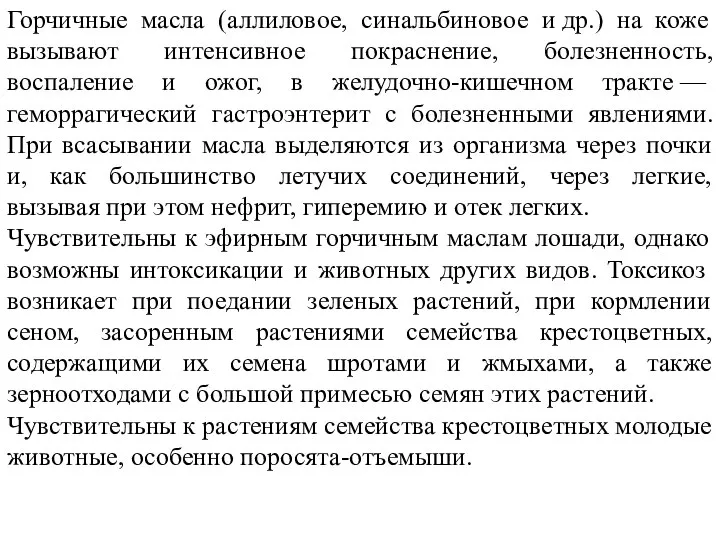 Горчичные масла (аллиловое, синальбиновое и др.) на коже вызывают интенсивное покраснение, болезненность, воспаление и ожог, в желудочно-кишечном тракте — геморрагический гастроэнтерит с болезненными явлениями. При всасывании масла выделяются из организма через почки и, как большинство летучих соединений, через легкие, вызывая при этом нефрит, гиперемию и отек легких.
Чувствительны к эфирным горчичным маслам лошади, однако возможны интоксикации и животных других видов. Токсикоз возникает при поедании зеленых растений, при кормлении сеном, засоренным растениями семейства крестоцветных, содержащими их семена шротами и жмыхами, а также зерноотходами с большой примесью семян этих растений.
Чувствительны к растениям семейства крестоцветных молодые животные, особенно поросята-отъемыши.